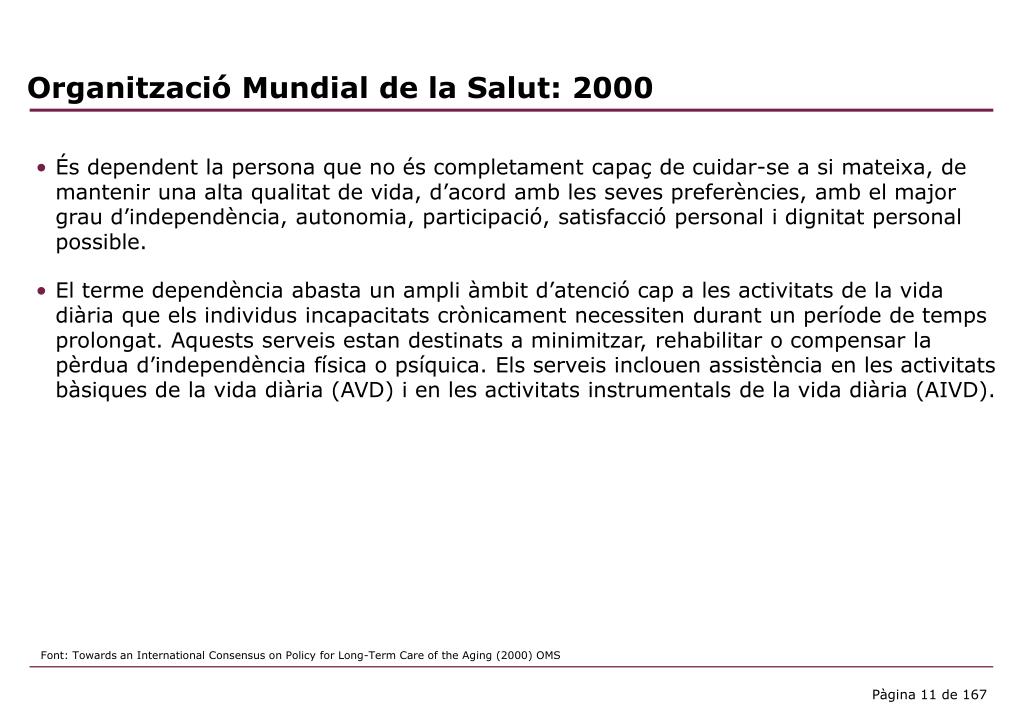 Organització Mundial de la Salut: 2000

• És dependent la persona que no és completament capaç de cuidar-se a si mateixa, de mantenir una alta qualitat de vida, d'acord amb les seves preferències, amb el major grau d'independència, autonomia, participació, satisfacció personal i dignitat personal possible.

• El terme dependència abasta un ampli àmbit d'atenció cap a les activitats de la vida diària que els individus incapacitats crònicament necessiten durant un període de temps prolongat. Aquests serveis estan destinats a minimitzar, rehabilitar o compensar la pèrdua d'independència física o psíquica. Els serveis inclouen assistència en les activitats bàsiques de la vida diària (AVD) i en les activitats instrumentals de la vida diària (AIVD).

Font: Towards an International Consensus on Policy for Long-Term Care of the Aging (2000) OMS

Pàgina 11 de 167